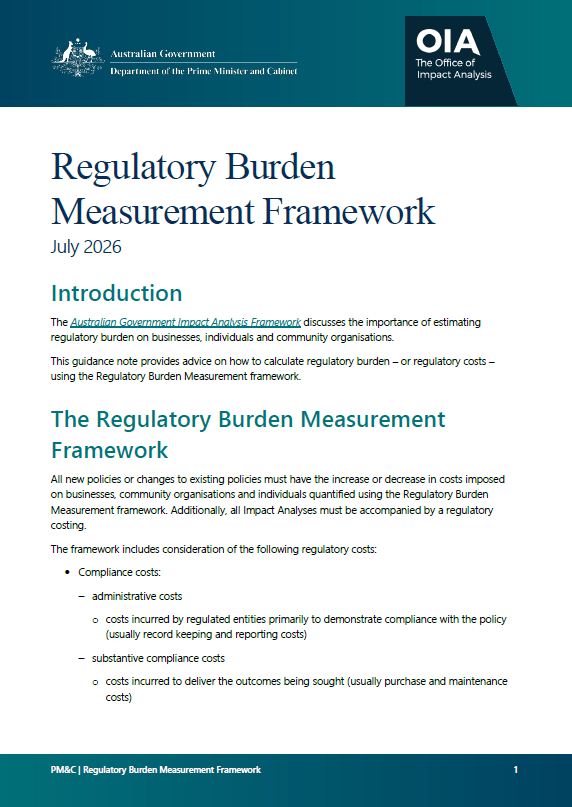 Australian Government
Department of the Prime Minister and Cabinet

OIA
The Office of
Impact Analysis

Regulatory Burden Measurement Framework

July 2026

Introduction

The Australian Government Impact Analysis Framework discusses the importance of estimating regulatory burden on businesses, individuals and community organisations.

This guidance note provides advice on how to calculate regulatory burden – or regulatory costs – using the Regulatory Burden Measurement framework.

The Regulatory Burden Measurement Framework

All new policies or changes to existing policies must have the increase or decrease in costs imposed on businesses, community organisations and individuals quantified using the Regulatory Burden Measurement framework. Additionally, all Impact Analyses must be accompanied by a regulatory costing.

The framework includes consideration of the following regulatory costs:

• Compliance costs:

- administrative costs

o costs incurred by regulated entities primarily to demonstrate compliance with the policy (usually record keeping and reporting costs)

- substantive compliance costs

o costs incurred to deliver the outcomes being sought (usually purchase and maintenance costs)

PM&C | Regulatory Burden Measurement Framework
1